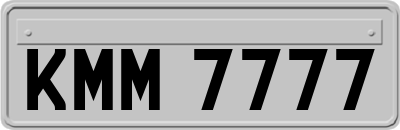 KMM 7777